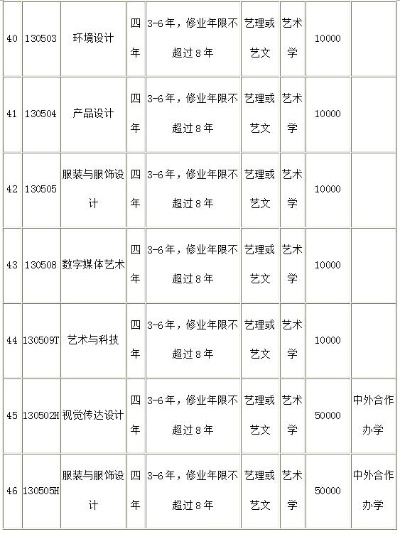 | 40 | 130503 | 环境设计 | 四年 | 3-6年，修业年限不超过8年 | 艺理或艺文 | 艺术学 | 10000 | |
|---|---|---|---|---|---|---|---|---|
| 41 | 130504 | 产品设计 | 四年 | 3-6年，修业年限不超过8年 | 艺理或艺文 | 艺术学 | 10000 | |
| 42 | 130505 | 服装与服饰设计 | 四年 | 3-6年，修业年限不超过8年 | 艺理或艺文 | 艺术学 | 10000 | |
| 43 | 130508 | 数字媒体艺术 | 四年 | 3-6年，修业年限不超过8年 | 艺理或艺文 | 艺术学 | 10000 | |
| 44 | 130509T | 艺术与科技 | 四年 | 3-6年，修业年限不超过8年 | 艺理或艺文 | 艺术学 | 10000 | |
| 45 | 130502H | 视觉传达设计 | 四年 | 3-6年，修业年限不超过8年 | 艺理或艺文 | 艺术学 | 50000 | 中外合作办学 |
| 46 | 130505H | 服装与服饰设计 | 四年 | 3-6年，修业年限不超过8年 | 艺理或艺文 | 艺术学 | 50000 | 中外合作办学 |